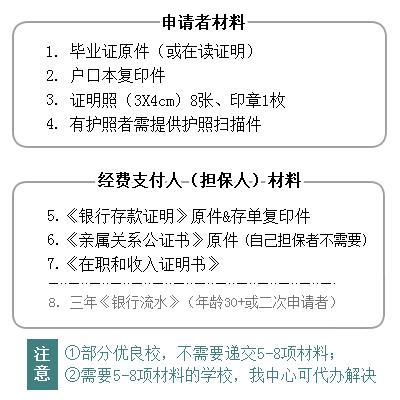 申请者材料

1. 毕业证原件（或在读证明）
2. 户口本复印件
3. 证明照（3X4cm）8张、印章1枚
4. 有护照者需提供护照扫描件

经费支付人（担保人）材料

5.《银行存款证明》原件&存单复印件
6.《亲属关系公证书》原件（自己担保者不需要）
7.《在职和收入证明书》

8. 三年《银行流水》（年龄30+或二次申请者）

注意

①部分优良校，不需要递交5-8项材料；
②需要5-8项材料的学校，我中心可代办解决